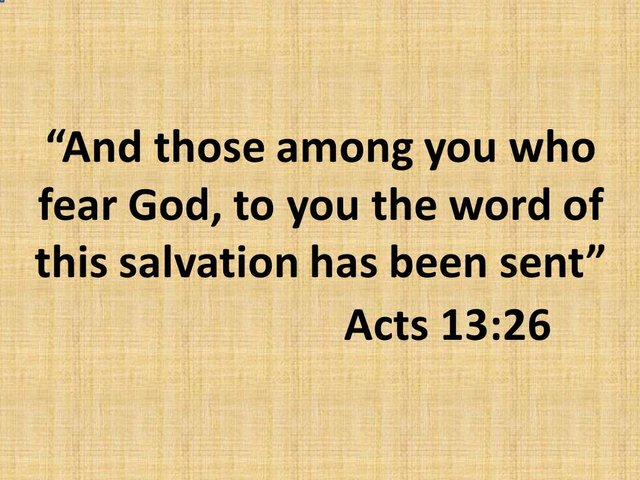 “And those among you who fear God, to you the word of this salvation has been sent”

Acts 13:26